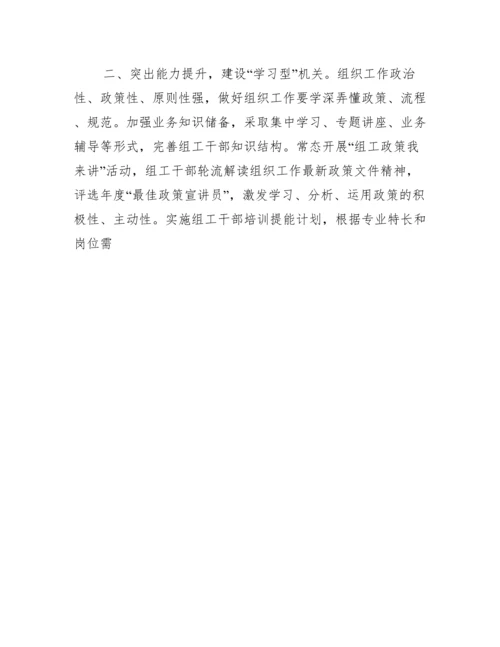 二、突出能力提升，建设“学习型”机关。组织工作政治性、政策性、原则性强，做好组织工作要学深弄懂政策、流程、规范。加强业务知识储备，采取集中学习、专题讲座、业务辅导等形式，完善组工干部知识结构。常态开展“组工政策我来讲”活动，组工干部轮流解读组织工作最新政策文件精神，评选年度“最佳政策宣讲员”，激发学习、分析、运用政策的积极性、主动性。实施组工干部培训提能计划，根据专业特长和岗位需